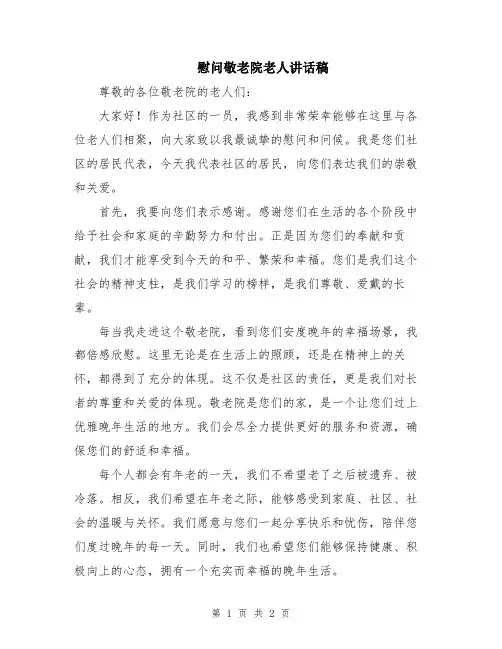 慰问敬老院老人讲话稿

尊敬的各位敬老院的老人们:

大家好！作为社区的一员，我感到非常荣幸能够在这里与各位老人们相聚，向大家致以我最诚挚的慰问和问候。我是您们社区的居民代表，今天我代表社区的居民，向您们表达我们的崇敬和关爱。

首先，我要向您们表示感谢。感谢您们在生活的各个阶段中给予社会和家庭的辛勤努力和付出。正是因为您们的奉献和贡献，我们才能享受到今天的和平、繁荣和幸福。您们是我们这个社会的精神支柱，是我们学习的榜样，是我们尊敬、爱戴的长辈。

每当我走进这个敬老院，看到您们安度晚年的幸福场景，我都倍感欣慰。这里无论是在生活上的照顾，还是在精神上的关怀，都得到了充分的体现。这不仅是社区的责任，更是我们对长者的尊重和关爱的体现。敬老院是您们的家，是一个让您们过上优雅晚年生活的地方。我们会尽全力提供更好的服务和资源，确保您们的舒适和幸福。

每个人都会有年老的一天，我们不希望老了之后被遗弃、被冷落。相反，我们希望在年老之际，能够感受到家庭、社区、社会的温暖与关怀。我们愿意与您们一起分享快乐和忧伤，陪伴您们度过晚年的每一天。同时，我们也希望您们能够保持健康、积极向上的心态，拥有一个充实而幸福的晚年生活。

第 1 页 共 2 页